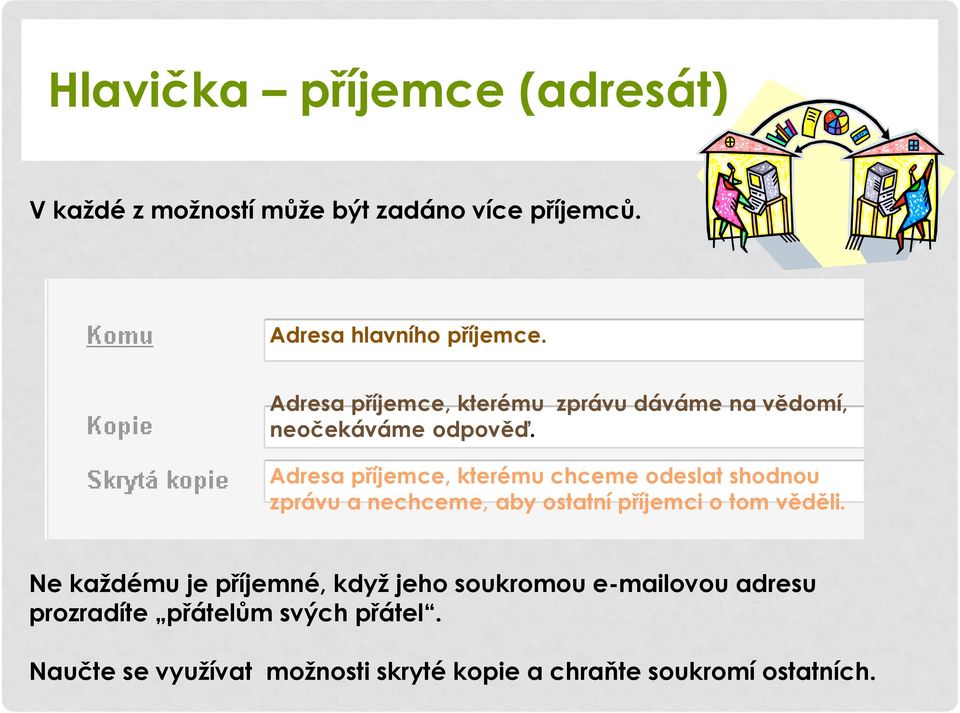 Hlavička – příjemce (adresát)

V každé z možností může být zadáno více příjemců.

Komu
Adresa hlavního příjemce.

Kopie
Adresa příjemce, kterému zprávu dáváme na vědomí, neočekáváme odpověď.

Skrytá kopie
Adresa příjemce, kterému chceme odeslat shodnou zprávu a nechceme, aby ostatní příjemci o tom věděli.

Ne každému je příjemné, když jeho soukromou e-mailovou adresu prozradíte „přátelům svých přátel“.

Naučte se využívat možnosti skryté kopie a chraňte soukromí ostatních.